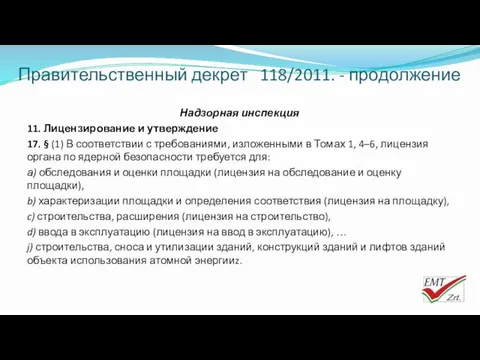 Правительственный декрет 118/2011. - продолжение

Надзорная инспекция

11. Лицензирование и утверждение

17. § (1) В соответствии с требованиями, изложенными в Томах 1, 4–6, лицензия органа по ядерной безопасности требуется для:

a) обследования и оценки площадки (лицензия на обследование и оценку площадки),

b) характеризации площадки и определения соответствия (лицензия на площадку),

c) строительства, расширения (лицензия на строительство),

d) ввода в эксплуатацию (лицензия на ввод в эксплуатацию), …

j) строительства, сноса и утилизации зданий, конструкций зданий и лифтов зданий объекта использования атомной энергииz.

EMT Zrt.